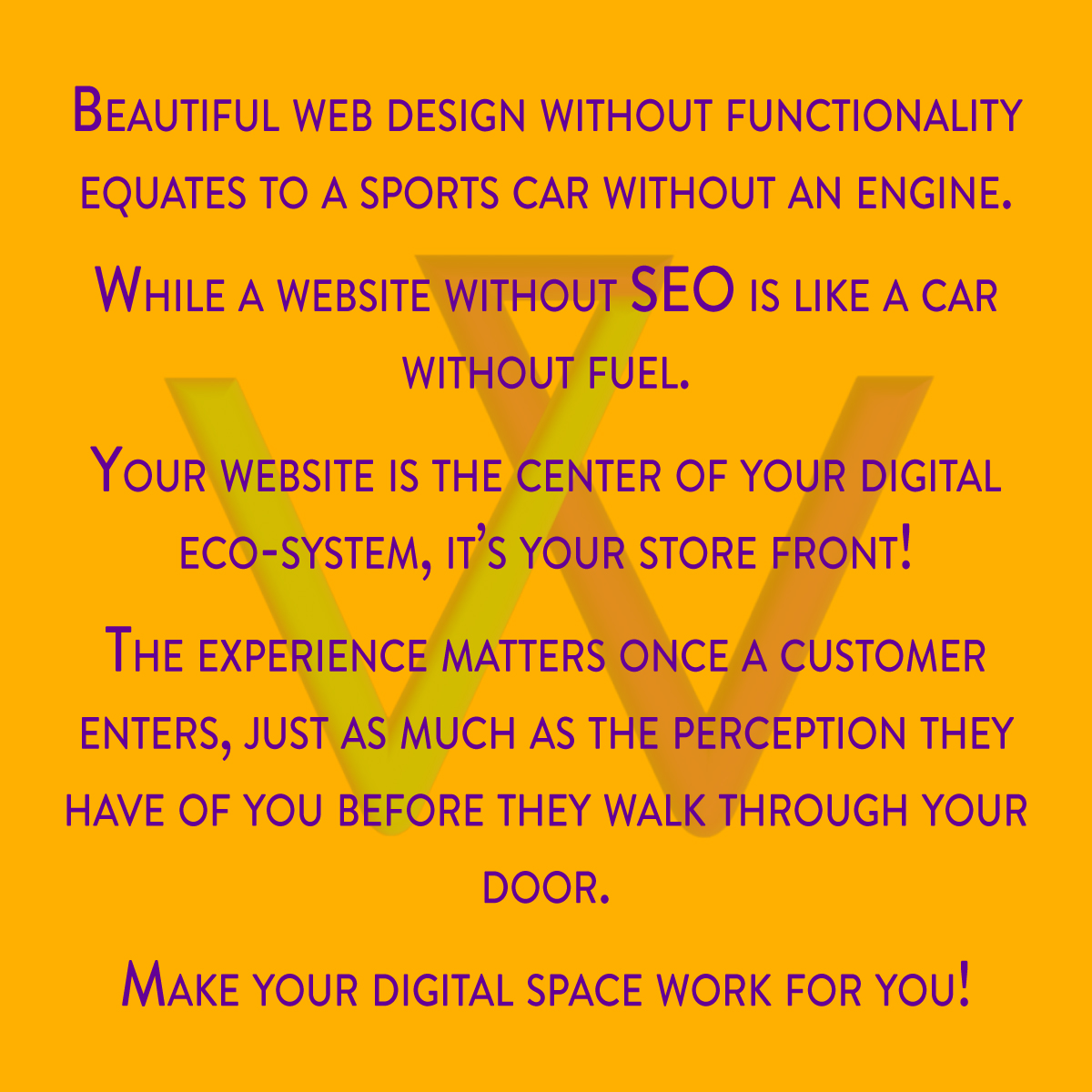 Beautiful web design without functionality equates to a sports car without an engine.

While a website without SEO is like a car without fuel.

Your website is the center of your digital eco-system, it's your store front!

The experience matters once a customer enters, just as much as the perception they have of you before they walk through your door.

Make your digital space work for you!